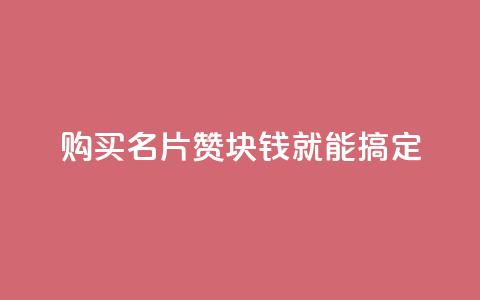 购买名片赞块钱就能搞定